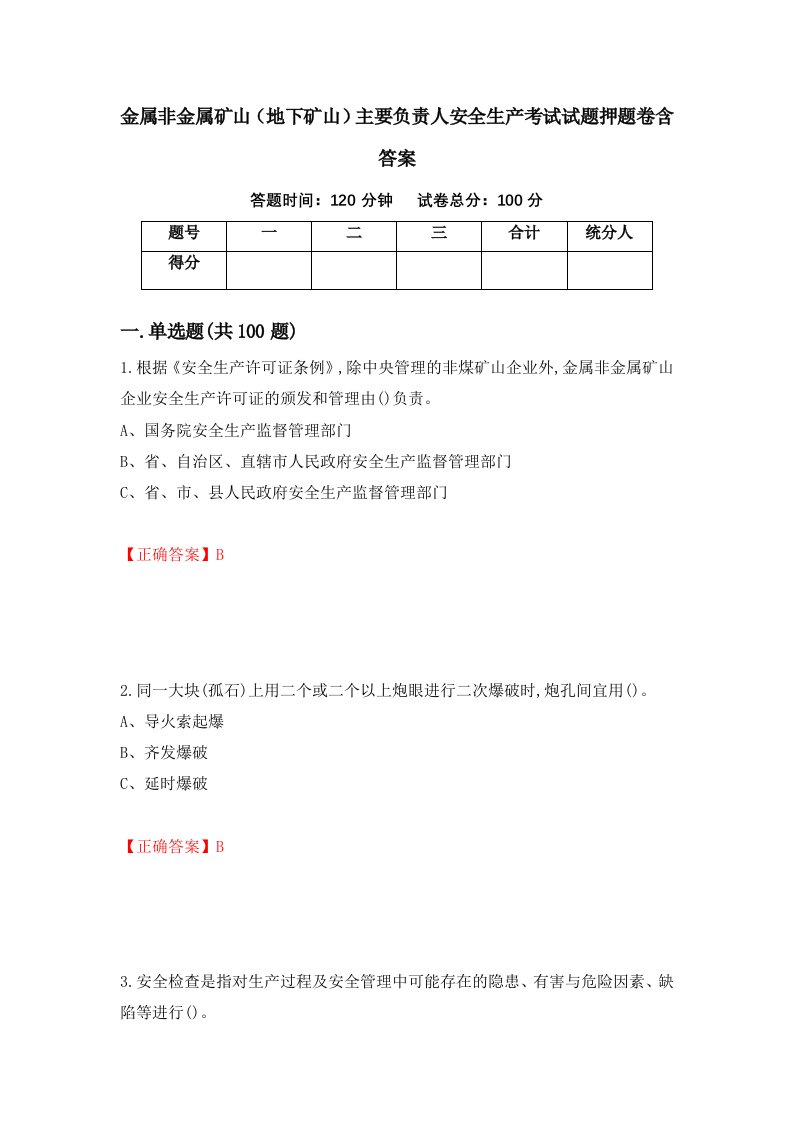 金属非金属矿山（地下矿山）主要负责人安全生产考试试题押题卷含答案

答题时间：120 分钟　　试卷总分：100 分

| 题号 | 一 | 二 | 三 | 合计 | 统分人 |
|---|---|---|---|---|---|
| 得分 | | | | | |

一.单选题(共 100 题)

1.根据《安全生产许可证条例》,除中央管理的非煤矿山企业外,金属非金属矿山企业安全生产许可证的颁发和管理由()负责。
A、国务院安全生产监督管理部门
B、省、自治区、直辖市人民政府安全生产监督管理部门
C、省、市、县人民政府安全生产监督管理部门

【正确答案】B

2.同一大块(孤石)上用二个或二个以上炮眼进行二次爆破时,炮孔间宜用()。
A、导火索起爆
B、齐发爆破
C、延时爆破

【正确答案】B

3.安全检查是指对生产过程及安全管理中可能存在的隐患、有害与危险因素、缺陷等进行()。